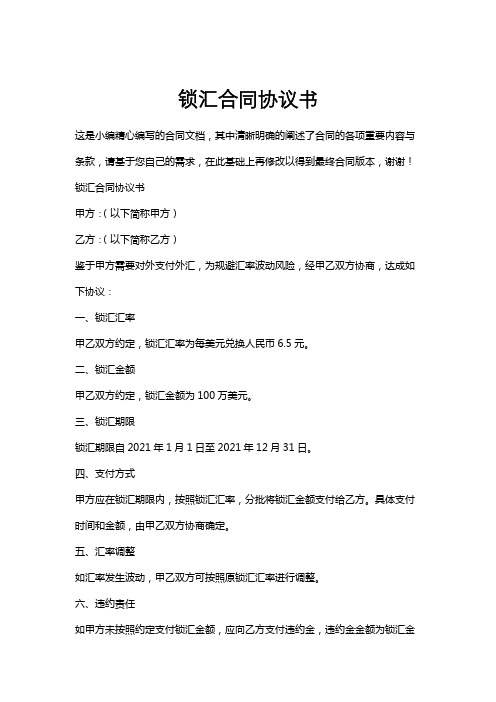 锁汇合同协议书

这是小编精心编写的合同文档，其中清晰明确的阐述了合同的各项重要内容与条款，请基于您自己的需求，在此基础上再修改以得到最终合同版本，谢谢！

锁汇合同协议书

甲方：（以下简称甲方）

乙方：（以下简称乙方）

鉴于甲方需要对外支付外汇，为规避汇率波动风险，经甲乙双方协商，达成如下协议：

一、锁汇汇率

甲乙双方约定，锁汇汇率为每美元兑换人民币 6.5 元。

二、锁汇金额

甲乙双方约定，锁汇金额为 100 万美元。

三、锁汇期限

锁汇期限自 2021 年 1 月 1 日至 2021 年 12 月 31 日。

四、支付方式

甲方应在锁汇期限内，按照锁汇汇率，分批将锁汇金额支付给乙方。具体支付时间和金额，由甲乙双方协商确定。

五、汇率调整

如汇率发生波动，甲乙双方可按照原锁汇汇率进行调整。

六、违约责任

如甲方未按照约定支付锁汇金额，应向乙方支付违约金，违约金金额为锁汇金